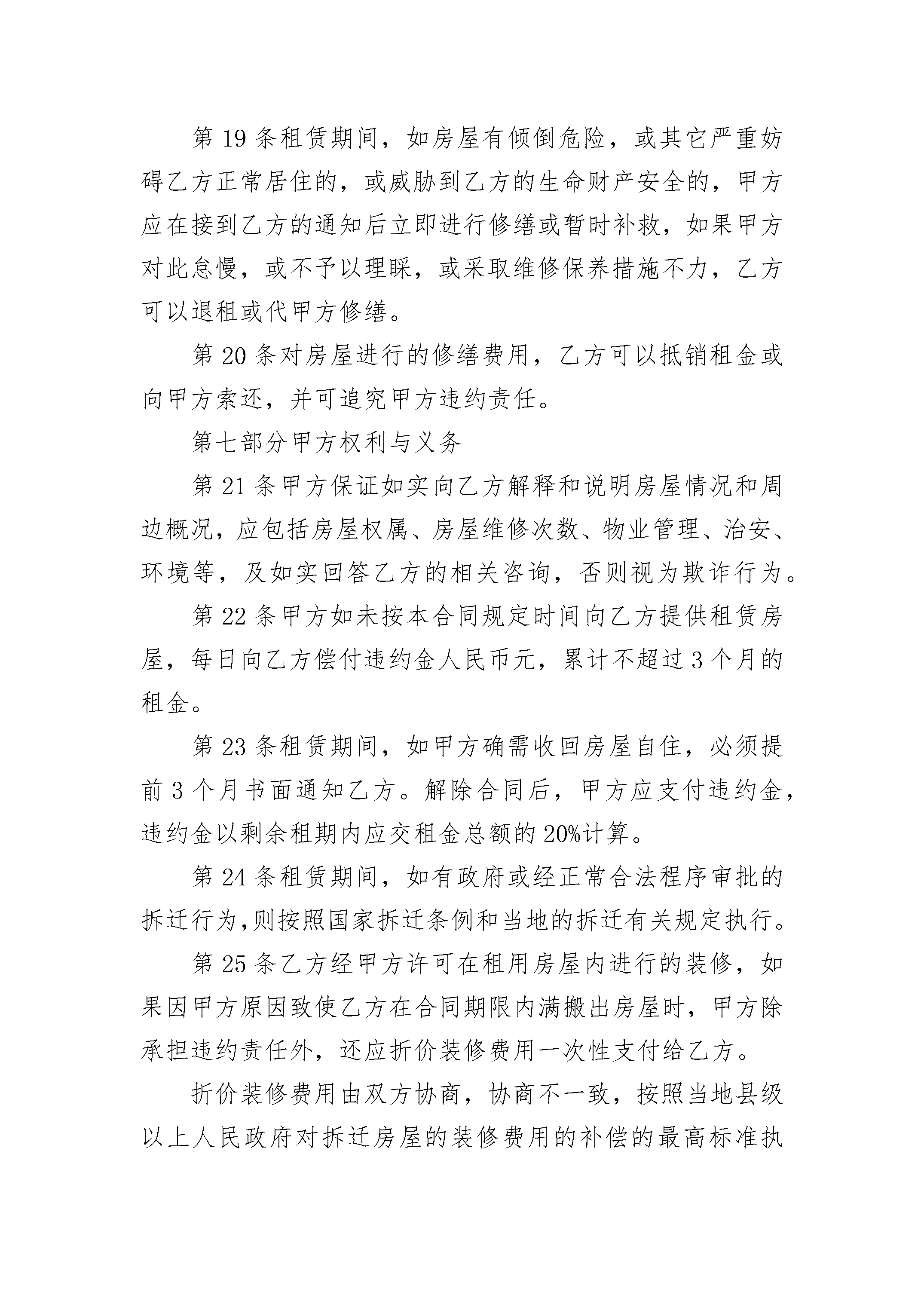 第19条租赁期间，如房屋有倾倒危险，或其它严重妨碍乙方正常居住的，或威胁到乙方的生命财产安全的，甲方应在接到乙方的通知后立即进行修缮或暂时补救，如果甲方对此怠慢，或不予以理睬，或采取维修保养措施不力，乙方可以退租或代甲方修缮。

第20条对房屋进行的修缮费用，乙方可以抵销租金或向甲方索还，并可追究甲方违约责任。

第七部分甲方权利与义务

第21条甲方保证如实向乙方解释和说明房屋情况和周边概况，应包括房屋权属、房屋维修次数、物业管理、治安、环境等，及如实回答乙方的相关咨询，否则视为欺诈行为。

第22条甲方如未按本合同规定时间向乙方提供租赁房屋，每日向乙方偿付违约金人民币元，累计不超过3个月的租金。

第23条租赁期间，如甲方确需收回房屋自住，必须提前3个月书面通知乙方。解除合同后，甲方应支付违约金，违约金以剩余租期内应交租金总额的20%计算。

第24条租赁期间，如有政府或经正常合法程序审批的拆迁行为,则按照国家拆迁条例和当地的拆迁有关规定执行。

第25条乙方经甲方许可在租用房屋内进行的装修，如果因甲方原因致使乙方在合同期限内满搬出房屋时，甲方除承担违约责任外，还应折价装修费用一次性支付给乙方。

折价装修费用由双方协商，协商不一致，按照当地县级以上人民政府对拆迁房屋的装修费用的补偿的最高标准执